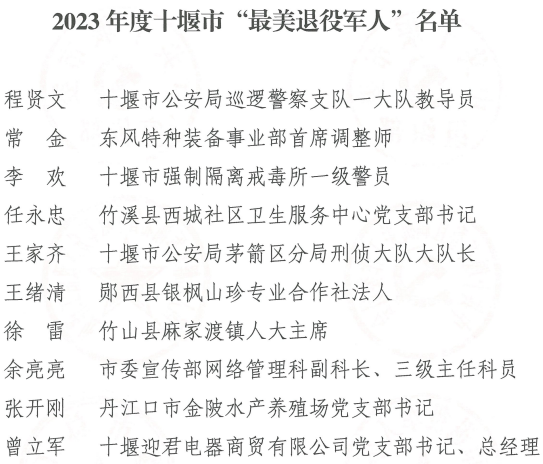 2023 年度十堰市“最美退役军人”名单

程贤文　十堰市公安局巡逻警察支队一大队教导员
常　金　东风特种装备事业部首席调整师
李　欢　十堰市强制隔离戒毒所一级警员
任永忠　竹溪县西城社区卫生服务中心党支部书记
王家齐　十堰市公安局茅箭区分局刑侦大队大队长
王绪清　郧西县银枫山珍专业合作社法人
徐　雷　竹山县麻家渡镇人大主席
余亮亮　市委宣传部网络管理科副科长、三级主任科员
张开刚　丹江口市金陂水产养殖场党支部书记
曾立军　十堰迎君电器商贸有限公司党支部书记、总经理